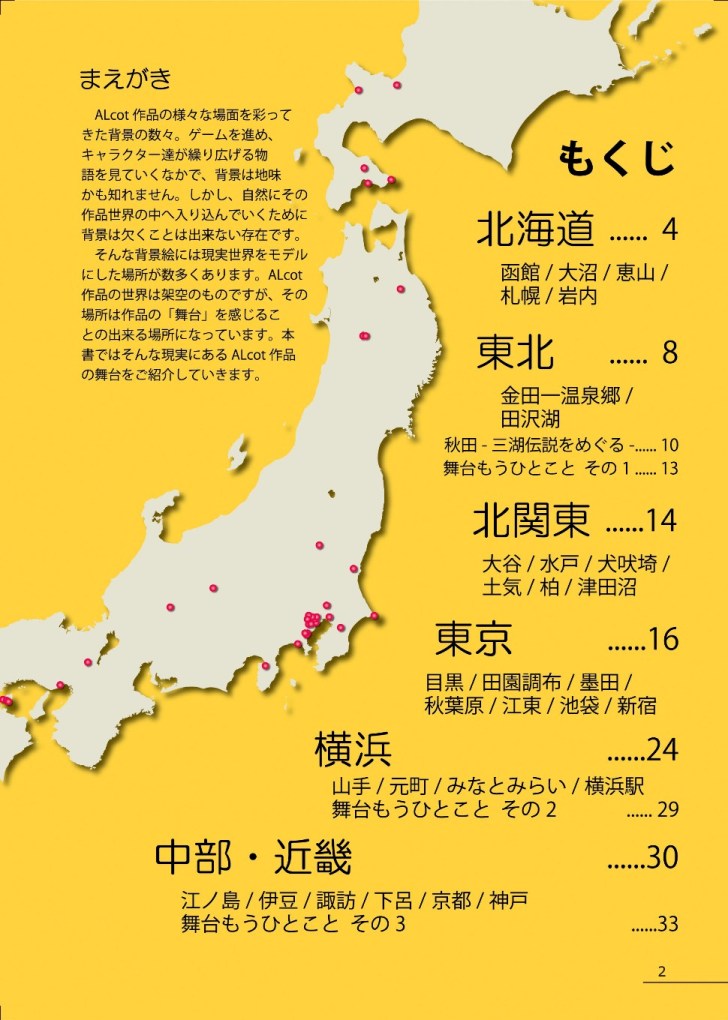 まえがき

ALcot 作品の様々な場面を彩ってきた背景の数々。ゲームを進め、キャラクター達が繰り広げる物語を見ていくなかで、背景は地味かも知れません。しかし、自然にその作品世界の中へ入り込んでいくために背景は欠くことは出来ない存在です。

そんな背景絵には現実世界をモデルにした場所が数多くあります。ALcot 作品の世界は架空のものですが、その場所は作品の「舞台」を感じることの出来る場所になっています。本書ではそんな現実にある ALcot 作品の舞台をご紹介していきます。

もくじ

北海道 ...... 4
函館 / 大沼 / 恵山 / 札幌 / 岩内

東北 ...... 8
金田一温泉郷 / 田沢湖
秋田 - 三湖伝説をめぐる -...... 10
舞台もうひとこと その 1 ...... 13

北関東 ......14
大谷 / 水戸 / 犬吠埼 / 土気 / 柏 / 津田沼

東京 ......16
目黒 / 田園調布 / 墨田 / 秋葉原 / 江東 / 池袋 / 新宿

横浜 ......24
山手 / 元町 / みなとみらい / 横浜駅
舞台もうひとこと その 2 ...... 29

中部・近畿 ......30
江ノ島 / 伊豆 / 諏訪 / 下呂 / 京都 / 神戸
舞台もうひとこと その 3 ......33

2